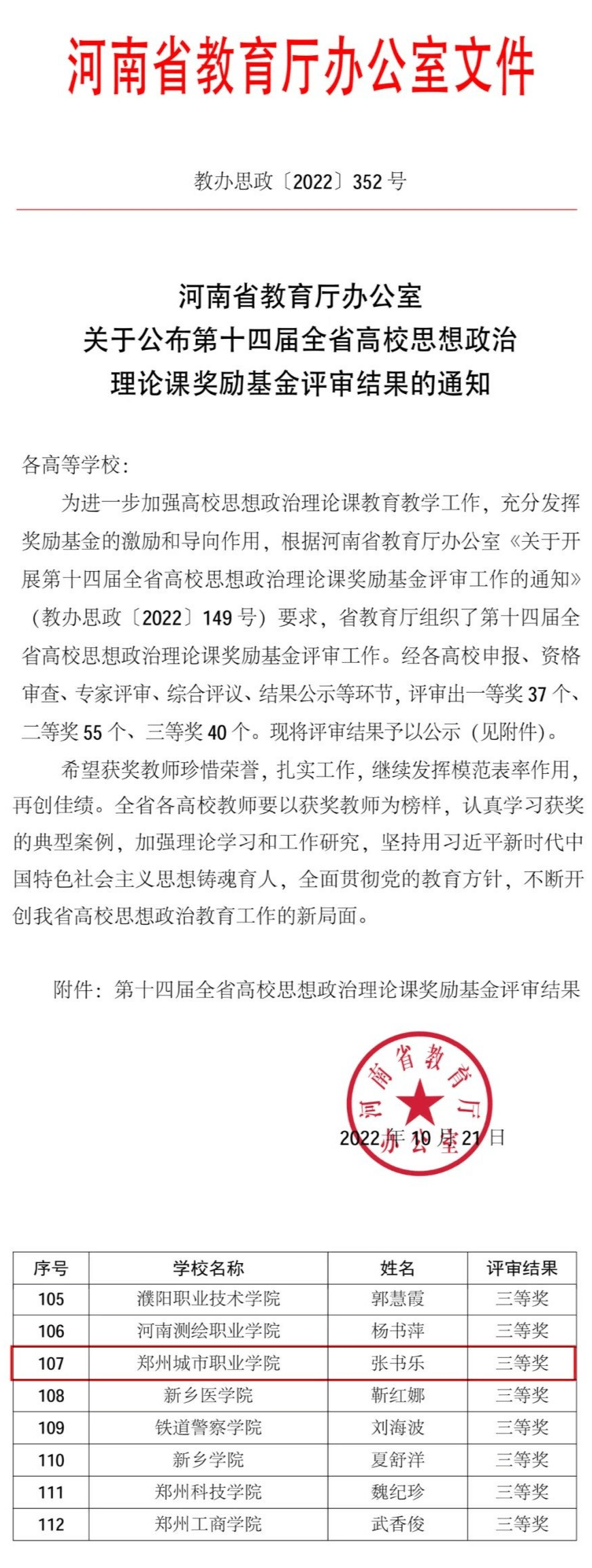 河南省教育厅办公室文件

教办思政〔2022〕352号

河南省教育厅办公室
关于公布第十四届全省高校思想政治
理论课奖励基金评审结果的通知

各高等学校:

为进一步加强高校思想政治理论课教育教学工作，充分发挥奖励基金的激励和导向作用，根据河南省教育厅办公室《关于开展第十四届全省高校思想政治理论课奖励基金评审工作的通知》（教办思政〔2022〕149号）要求，省教育厅组织了第十四届全省高校思想政治理论课奖励基金评审工作。经各高校申报、资格审查、专家评审、综合评议、结果公示等环节，评审出一等奖37个、二等奖55个、三等奖40个。现将评审结果予以公示（见附件）。

希望获奖教师珍惜荣誉，扎实工作，继续发挥模范表率作用，再创佳绩。全省各高校教师要以获奖教师为榜样，认真学习获奖的典型案例，加强理论学习和工作研究，坚持用习近平新时代中国特色社会主义思想铸魂育人，全面贯彻党的教育方针，不断开创我省高校思想政治教育工作的新局面。

附件：第十四届全省高校思想政治理论课奖励基金评审结果

河南省教育厅办公室

2022年10月21日

| 序号 | 学校名称 | 姓名 | 评审结果 |
|---|---|---|---|
| 105 | 濮阳职业技术学院 | 郭慧霞 | 三等奖 |
| 106 | 河南测绘职业学院 | 杨书萍 | 三等奖 |
| 107 | 郑州城市职业学院 | 张书乐 | 三等奖 |
| 108 | 新乡医学院 | 靳红娜 | 三等奖 |
| 109 | 铁道警察学院 | 刘海波 | 三等奖 |
| 110 | 新乡学院 | 夏舒洋 | 三等奖 |
| 111 | 郑州科技学院 | 魏纪珍 | 三等奖 |
| 112 | 郑州工商学院 | 武香俊 | 三等奖 |